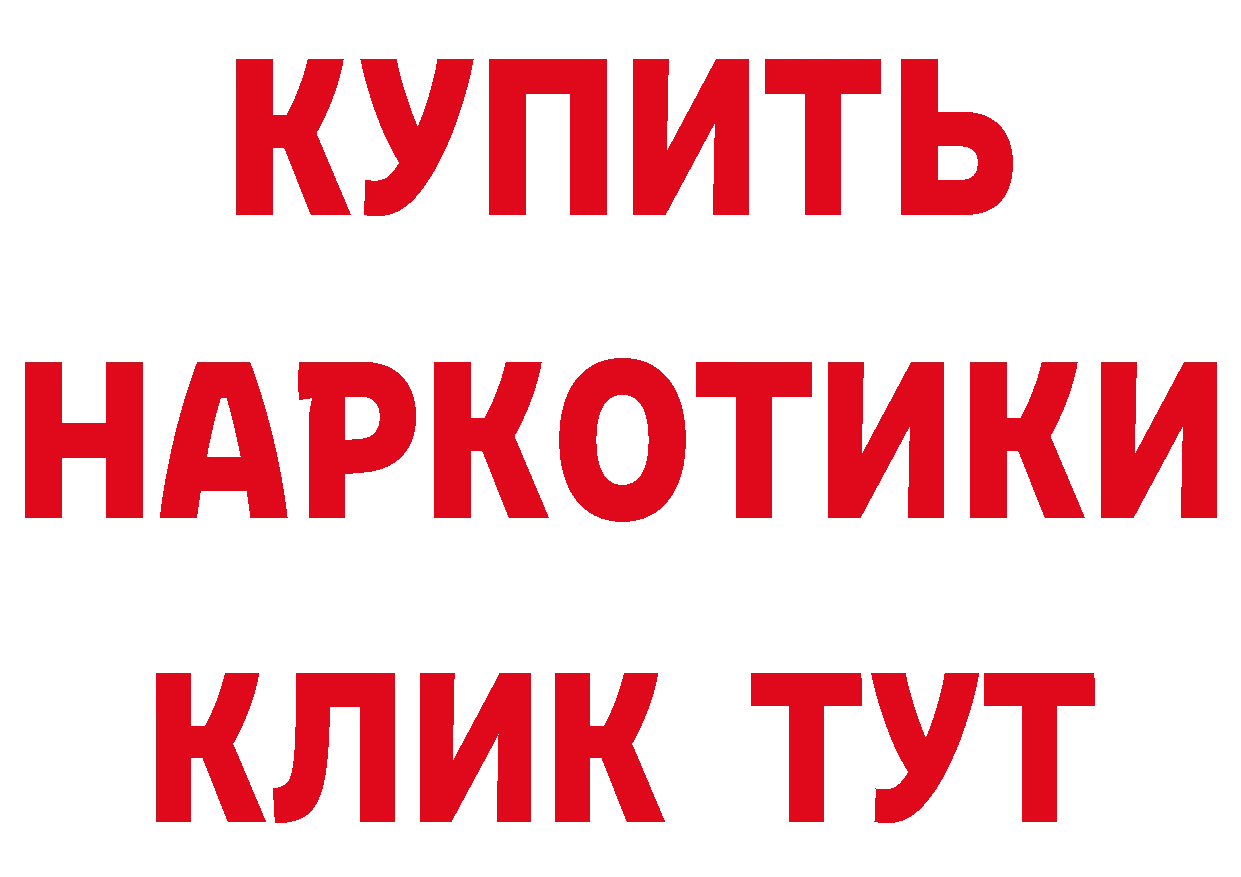 КУПИТЬ НАРКОТИКИ КЛИК ТУТ